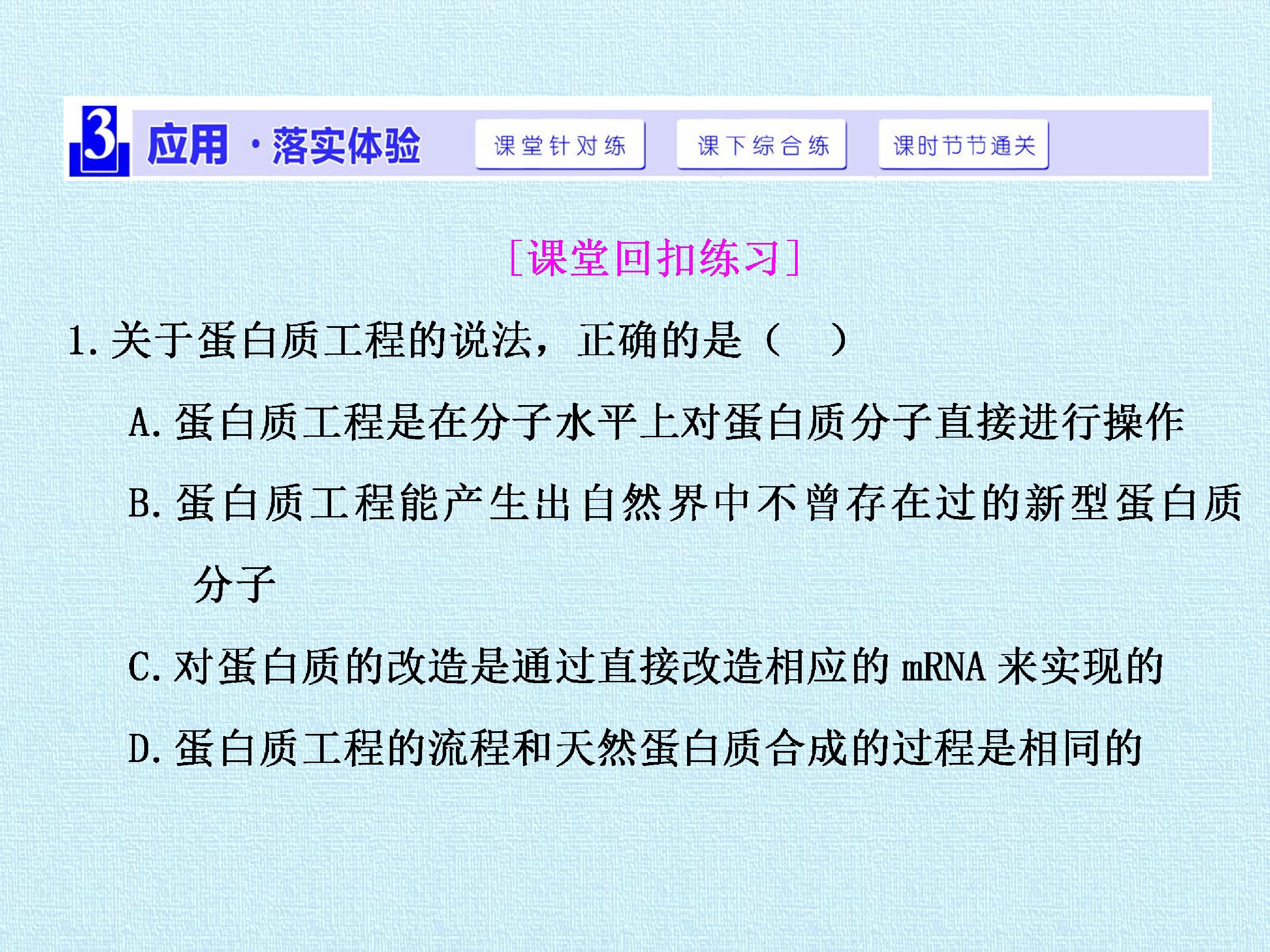 3 应用·落实体验 课堂针对练 课下综合练 课时节节通关

[课堂回扣练习]

1.关于蛋白质工程的说法，正确的是（　）

A.蛋白质工程是在分子水平上对蛋白质分子直接进行操作

B.蛋白质工程能产生出自然界中不曾存在过的新型蛋白质分子

C.对蛋白质的改造是通过直接改造相应的mRNA来实现的

D.蛋白质工程的流程和天然蛋白质合成的过程是相同的